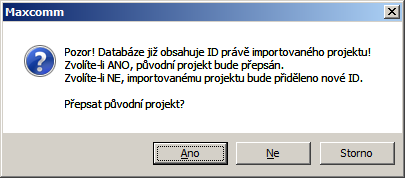 Maxcomm

Pozor! Databáze již obsahuje ID právě importovaného projektu!
Zvolíte-li ANO, původní projekt bude přepsán.
Zvolíte-li NE, importovanému projektu bude přiděleno nové ID.

Přepsat původní projekt?

Ano

Ne

Storno